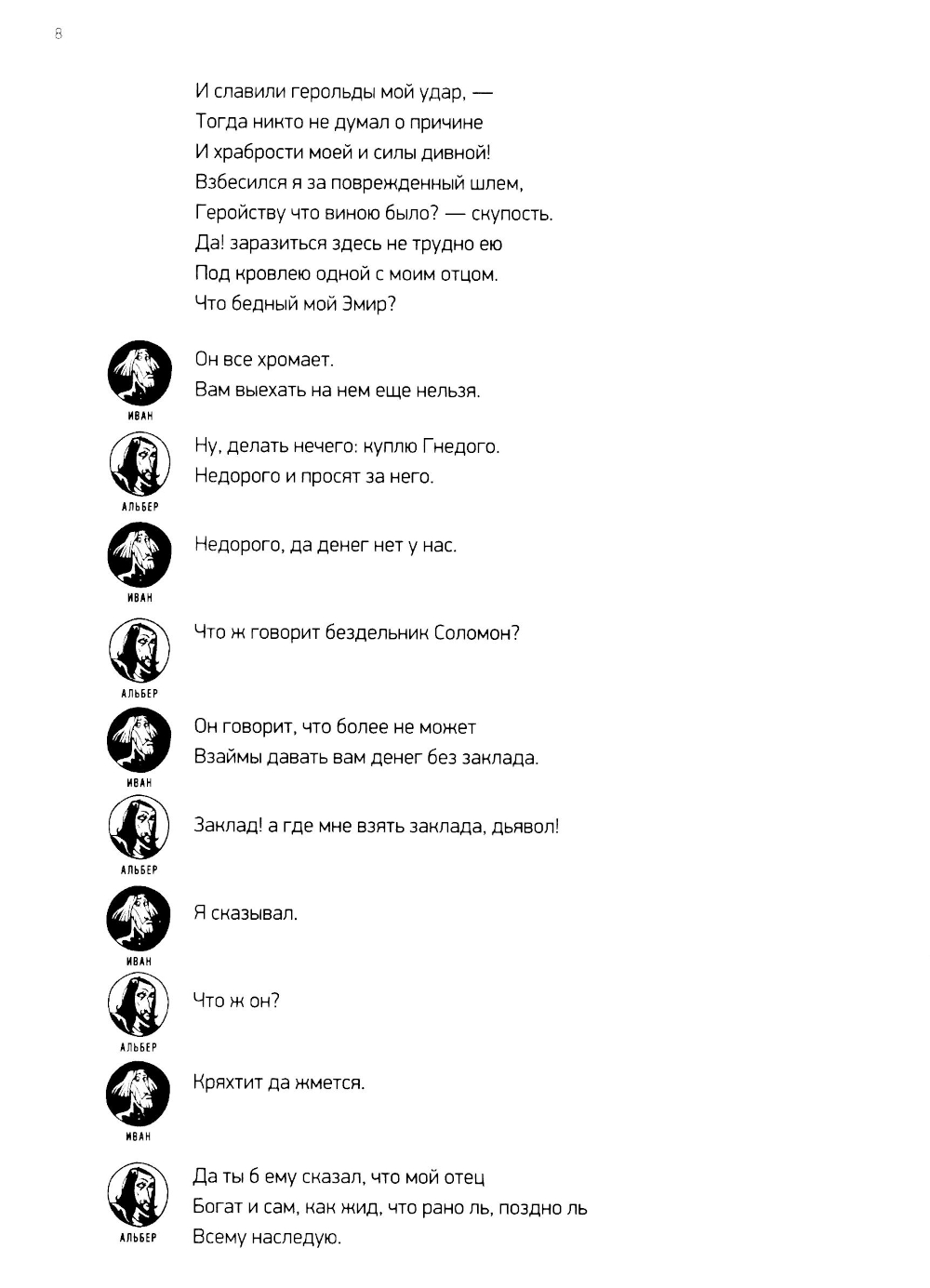 8

И славили герольды мой удар, —
Тогда никто не думал о причине
И храбрости моей и силы дивной!
Взбесился я за поврежденный шлем,
Геройству что виною было? — скупость.
Да! заразиться здесь не трудно ею
Под кровлею одной с моим отцом.
Что бедный мой Эмир?

ИВАН
Он все хромает.
Вам выехать на нем еще нельзя.

АЛЬБЕР
Ну, делать нечего: куплю Гнедого.
Недорого и просят за него.

ИВАН
Недорого, да денег нет у нас.

АЛЬБЕР
Что ж говорит бездельник Соломон?

ИВАН
Он говорит, что более не может
Взаймы давать вам денег без заклада.

АЛЬБЕР
Заклад! а где мне взять заклада, дьявол!

ИВАН
Я сказывал.

АЛЬБЕР
Что ж он?

ИВАН
Кряхтит да жмется.

АЛЬБЕР
Да ты б ему сказал, что мой отец
Богат и сам, как жид, что рано ль, поздно ль
Всему наследую.